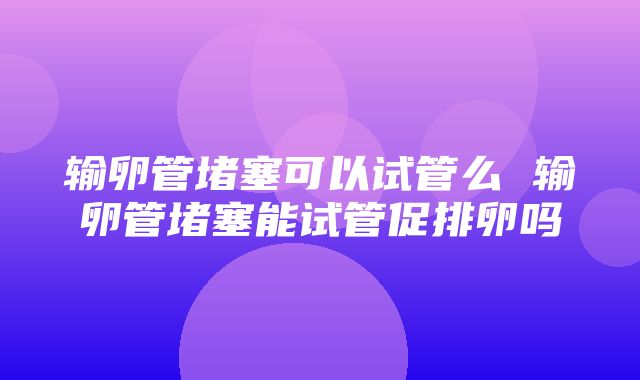 输卵管堵塞可以试管么 输卵管堵塞能试管促排卵吗